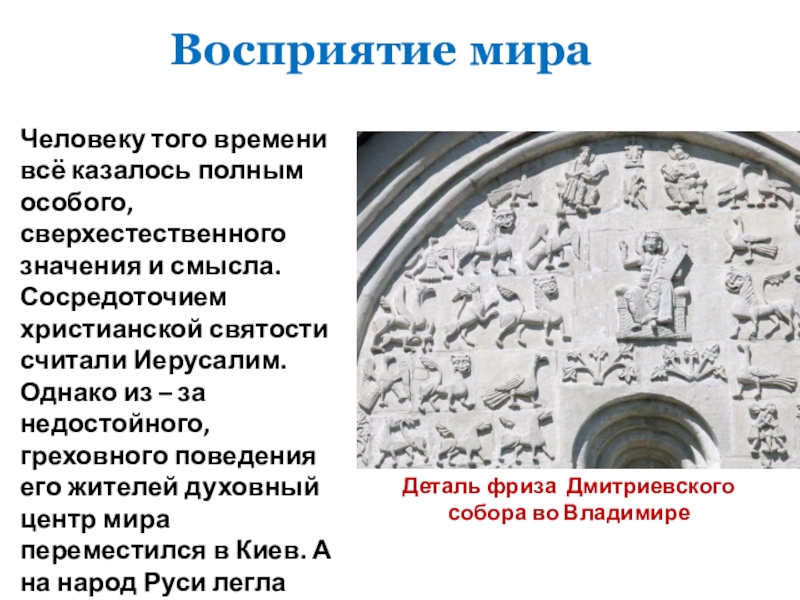 Восприятие мира

Человеку того времени всё казалось полным особого, сверхестественного значения и смысла. Сосредоточием христианской святости считали Иерусалим. Однако из – за недостойного, греховного поведения его жителей духовный центр мира переместился в Киев. А на народ Руси легла

Деталь фриза Дмитриевского собора во Владимире